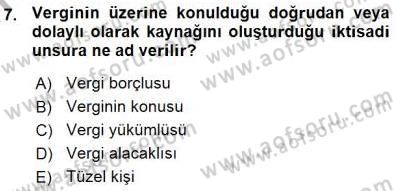 7. Verginin üzerine konulduğu doğrudan veya dolaylı olarak kaynağını oluşturduğu iktisadi unsura ne ad verilir?

A) Vergi borçlusu
B) Verginin konusu
C) Vergi yükümlüsü
D) Vergi alacaklısı
E) Tüzel kişi

www.aofsoru.com